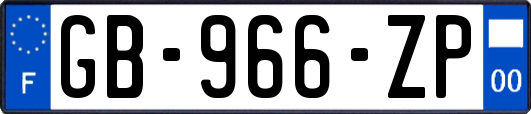 F
GB-966-ZP
00